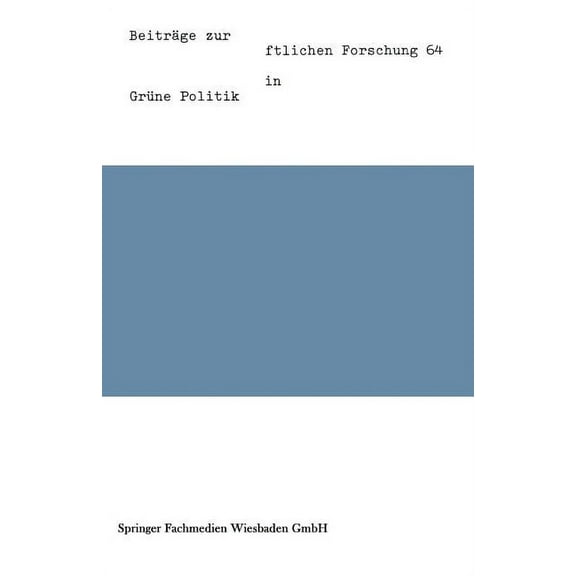 Beiträge zur

ftlichen Forschung 64

in

Grüne Politik

Springer Fachmedien Wiesbaden GmbH